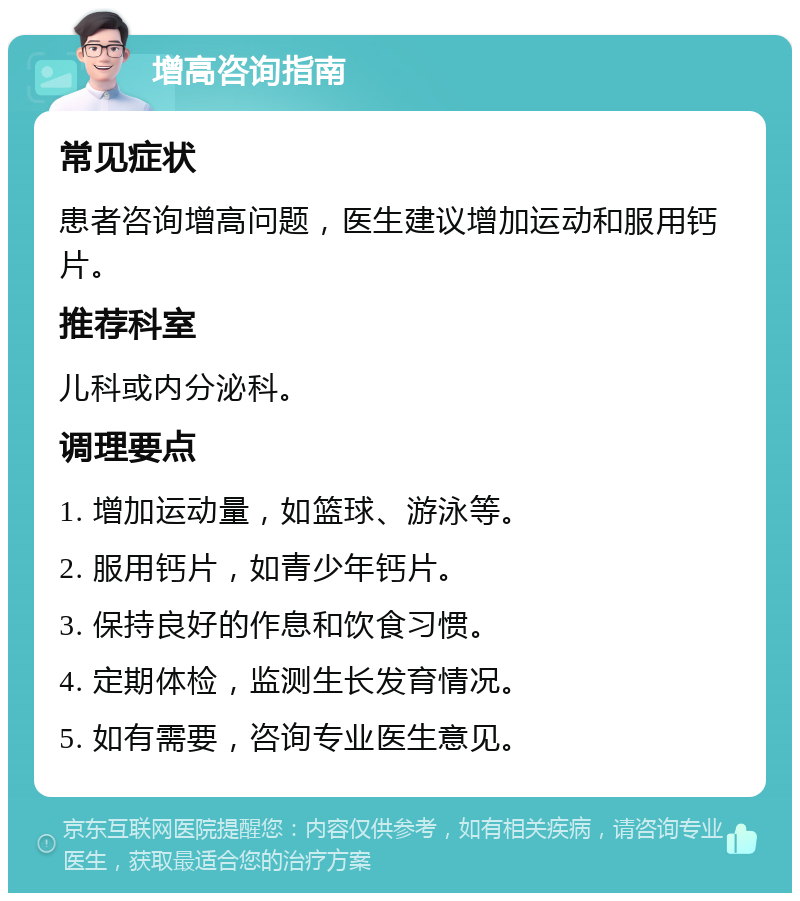 增高咨询指南

常见症状

患者咨询增高问题，医生建议增加运动和服用钙片。

推荐科室

儿科或内分泌科。

调理要点

1. 增加运动量，如篮球、游泳等。

2. 服用钙片，如青少年钙片。

3. 保持良好的作息和饮食习惯。

4. 定期体检，监测生长发育情况。

5. 如有需要，咨询专业医生意见。

京东互联网医院提醒您：内容仅供参考，如有相关疾病，请咨询专业医生，获取最适合您的治疗方案